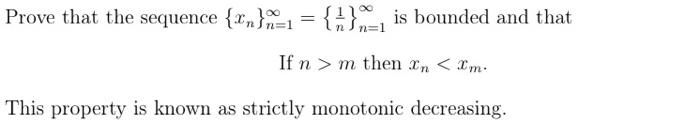 Prove that the sequence $\{x_n\}_{n=1}^{\infty} = \left\{\frac{1}{n}\right\}_{n=1}^{\infty}$ is bounded and that

If $n > m$ then $x_n < x_m$.

This property is known as strictly monotonic decreasing.